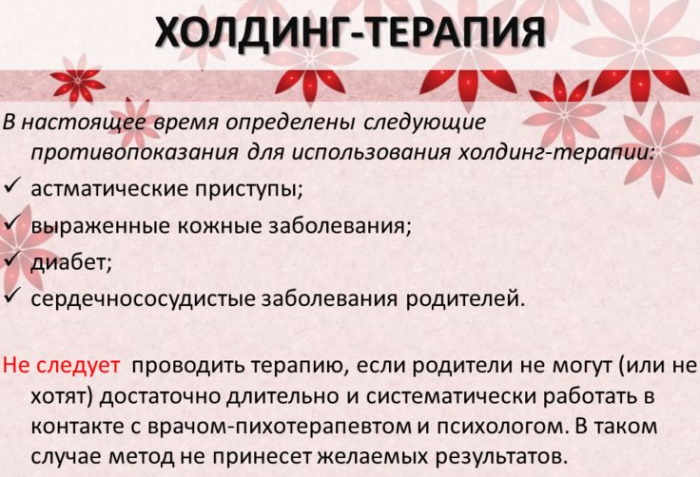 ХОЛДИНГ-ТЕРАПИЯ

В настоящее время определены следующие противопоказания для использования холдинг-терапии:
✓ астматические приступы;
✓ выраженные кожные заболевания;
✓ диабет;
✓ сердечнососудистые заболевания родителей.

Не следует проводить терапию, если родители не могут (или не хотят) достаточно длительно и систематически работать в контакте с врачом-пихотерапевтом и психологом. В таком случае метод не принесет желаемых результатов.